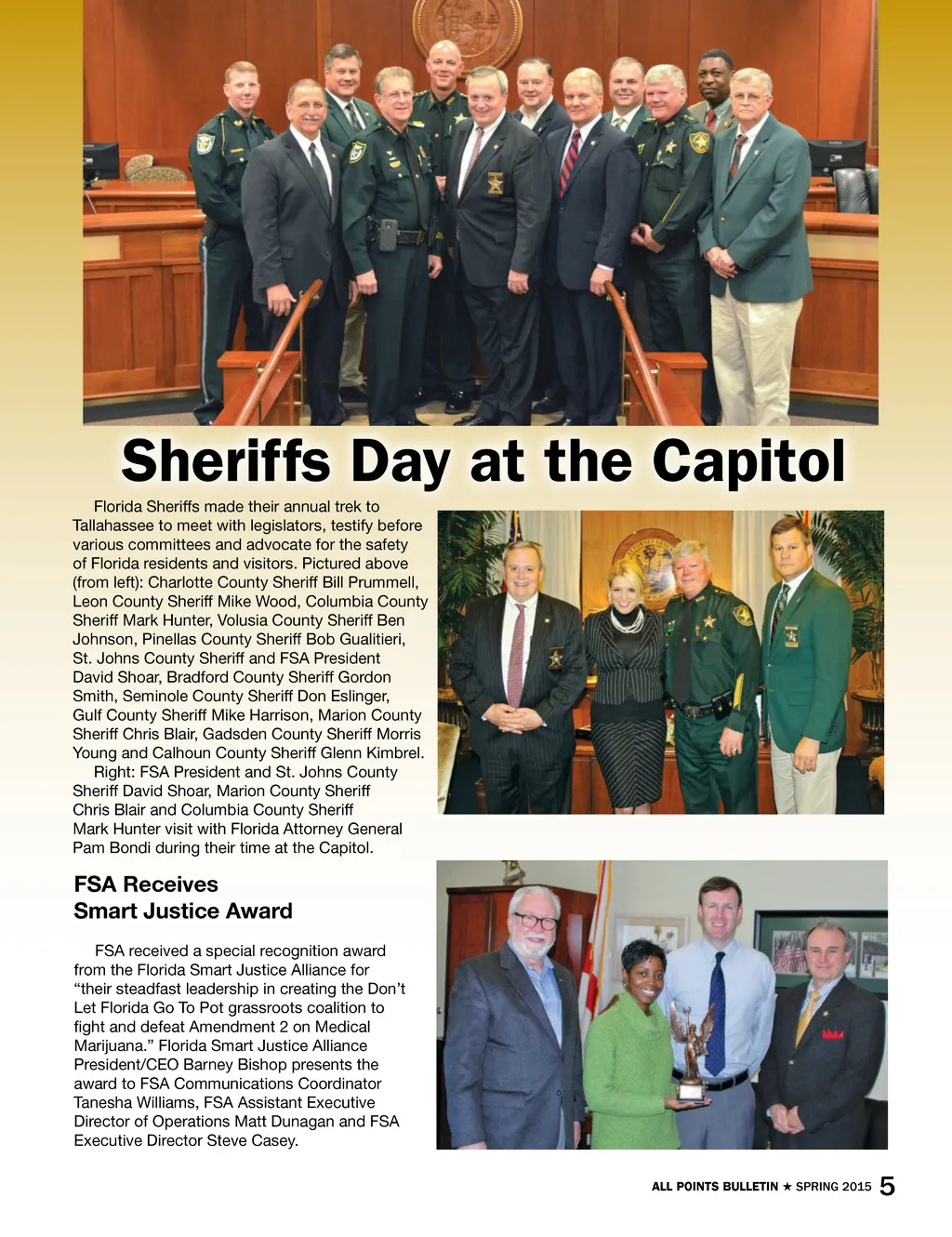 Sheriffs Day at the Capitol

Florida Sheriffs made their annual trek to Tallahassee to meet with legislators, testify before various committees and advocate for the safety of Florida residents and visitors. Pictured above (from left): Charlotte County Sheriff Bill Prummell, Leon County Sheriff Mike Wood, Columbia County Sheriff Mark Hunter, Volusia County Sheriff Ben Johnson, Pinellas County Sheriff Bob Gualitieri, St. Johns County Sheriff and FSA President David Shoar, Bradford County Sheriff Gordon Smith, Seminole County Sheriff Don Eslinger, Gulf County Sheriff Mike Harrison, Marion County Sheriff Chris Blair, Gadsden County Sheriff Morris Young and Calhoun County Sheriff Glenn Kimbrel.

Right: FSA President and St. Johns County Sheriff David Shoar, Marion County Sheriff Chris Blair and Columbia County Sheriff Mark Hunter visit with Florida Attorney General Pam Bondi during their time at the Capitol.

FSA Receives Smart Justice Award

FSA received a special recognition award from the Florida Smart Justice Alliance for "their steadfast leadership in creating the Don't Let Florida Go To Pot grassroots coalition to fight and defeat Amendment 2 on Medical Marijuana." Florida Smart Justice Alliance President/CEO Barney Bishop presents the award to FSA Communications Coordinator Tanesha Williams, FSA Assistant Executive Director of Operations Matt Dunagan and FSA Executive Director Steve Casey.

ALL POINTS BULLETIN ★ SPRING 2015 5